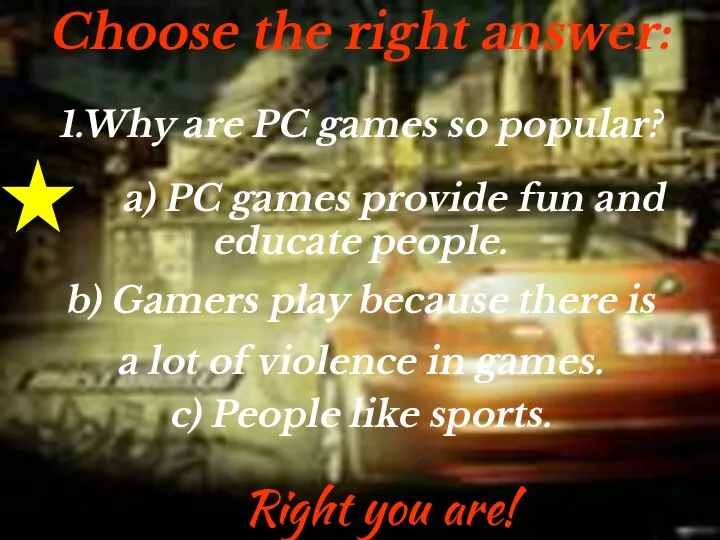 Choose the right answer:

1.Why are PC games so popular?

a) PC games provide fun and educate people.

b) Gamers play because there is a lot of violence in games.

c) People like sports.

Right you are!